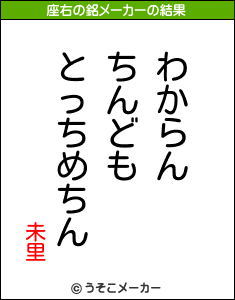 座右の銘メーカーの結果

わからん
ちんども
とっちめちん

未里

© うそこメーカー